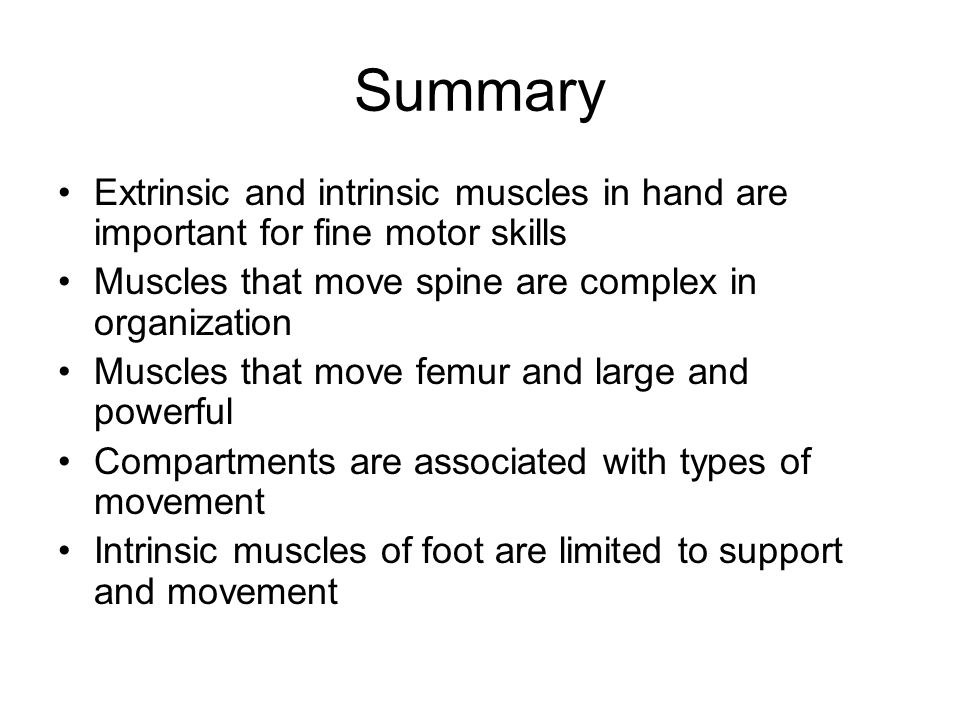 Summary

• Extrinsic and intrinsic muscles in hand are important for fine motor skills
• Muscles that move spine are complex in organization
• Muscles that move femur and large and powerful
• Compartments are associated with types of movement
• Intrinsic muscles of foot are limited to support and movement